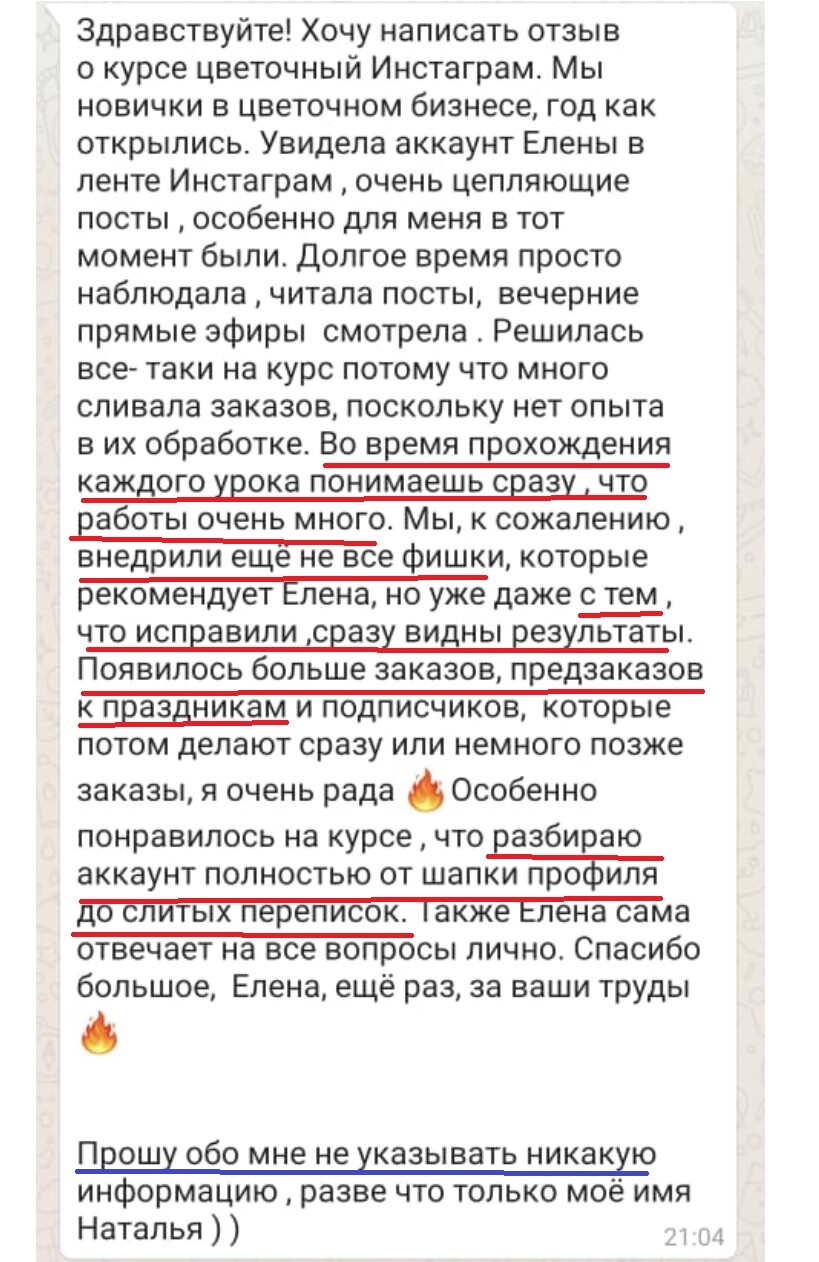 Здравствуйте! Хочу написать отзыв о курсе цветочный Инстаграм. Мы новички в цветочном бизнесе, год как открылись. Увидела аккаунт Елены в ленте Инстаграм , очень цепляющие посты , особенно для меня в тот момент были. Долгое время просто наблюдала , читала посты, вечерние прямые эфиры смотрела . Решилась все- таки на курс потому что много сливала заказов, поскольку нет опыта в их обработке. Во время прохождения каждого урока понимаешь сразу , что работы очень много. Мы, к сожалению , внедрили ещё не все фишки, которые рекомендует Елена, но уже даже с тем , что исправили ,сразу видны результаты. Появилось больше заказов, предзаказов к праздникам и подписчиков, которые потом делают сразу или немного позже заказы, я очень рада 🔥 Особенно понравилось на курсе , что разбираю аккаунт полностью от шапки профиля до слитых переписок. Также Елена сама отвечает на все вопросы лично. Спасибо большое, Елена, ещё раз, за ваши труды 🔥

Прошу обо мне не указывать никакую информацию , разве что только моё имя Наталья ) )

21:04